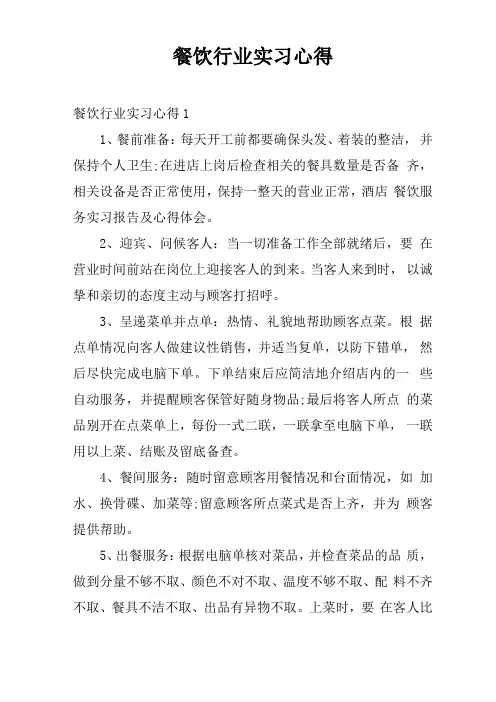 餐饮行业实习心得

餐饮行业实习心得 1

1、餐前准备：每天开工前都要确保头发、着装的整洁，并保持个人卫生;在进店上岗后检查相关的餐具数量是否备 齐，相关设备是否正常使用，保持一整天的营业正常，酒店 餐饮服务实习报告及心得体会。

2、迎宾、问候客人：当一切准备工作全部就绪后，要 在营业时间前站在岗位上迎接客人的到来。当客人来到时，以诚挚和亲切的态度主动与顾客打招呼。

3、呈递菜单并点单：热情、礼貌地帮助顾客点菜。根 据点单情况向客人做建议性销售，并适当复单，以防下错单，然后尽快完成电脑下单。下单结束后应简洁地介绍店内的一 些自动服务，并提醒顾客保管好随身物品;最后将客人所点 的菜品别开在点菜单上，每份一式二联，一联拿至电脑下单，一联用以上菜、结账及留底备查。

4、餐间服务：随时留意顾客用餐情况和台面情况，如 加水、换骨碟、加菜等;留意顾客所点菜式是否上齐，并为 顾客提供帮助。

5、出餐服务：根据电脑单核对菜品，并检查菜品的品 质，做到分量不够不取、颜色不对不取、温度不够不取、配 料不齐不取、餐具不洁不取、出品有异物不取。上菜时，要 在客人比